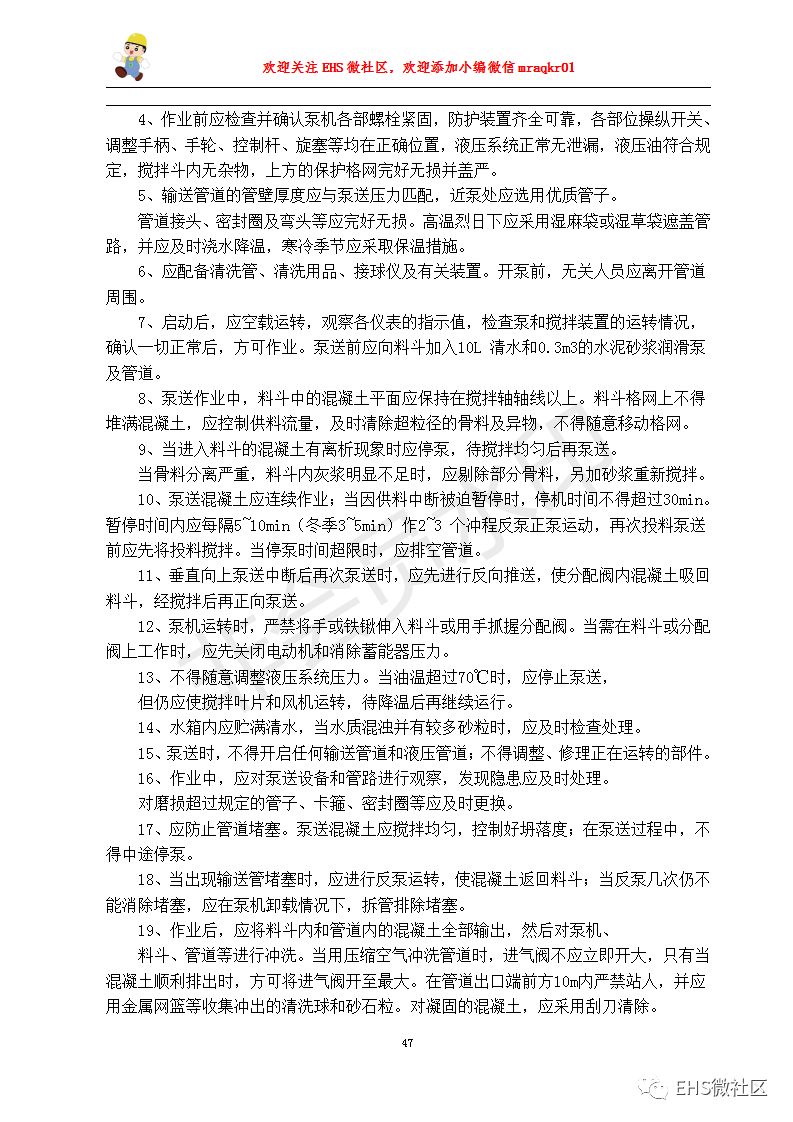 欢迎关注 EHS 微社区，欢迎添加小编微信 mraqkr01

4、作业前应检查并确认泵机各部螺栓紧固，防护装置齐全可靠，各部位操纵开关、调整手柄、手轮、控制杆、旋塞等均在正确位置，液压系统正常无泄漏，液压油符合规定，搅拌斗内无杂物，上方的保护格网完好无损并盖严。

5、输送管道的管壁厚度应与泵送压力匹配，近泵处应选用优质管子。

管道接头、密封圈及弯头等应完好无损。高温烈日下应采用湿麻袋或湿草袋遮盖管路，并应及时浇水降温，寒冷季节应采取保温措施。

6、应配备清洗管、清洗用品、接球仪及有关装置。开泵前，无关人员应离开管道周围。

7、启动后，应空载运转，观察各仪表的指示值，检查泵和搅拌装置的运转情况，确认一切正常后，方可作业。泵送前应向料斗加入10L 清水和0.3m3的水泥砂浆润滑泵及管道。

8、泵送作业中，料斗中的混凝土平面应保持在搅拌轴轴线以上。料斗格网上不得堆满混凝土，应控制供料流量，及时清除超粒径的骨料及异物，不得随意移动格网。

9、当进入料斗的混凝土有离析现象时应停泵，待搅拌均匀后再泵送。

当骨料分离严重，料斗内灰浆明显不足时，应剔除部分骨料，另加砂浆重新搅拌。

10、泵送混凝土应连续作业；当因供料中断被迫暂停时，停机时间不得超过30min。暂停时间内应每隔5~10min（冬季3~5min）作2~3 个冲程反泵正泵运动，再次投料泵送前应先将投料搅拌。当停泵时间超限时，应排空管道。

11、垂直向上泵送中断后再次泵送时，应先进行反向推送，使分配阀内混凝土吸回料斗，经搅拌后再正向泵送。

12、泵机运转时，严禁将手或铁锹伸入料斗或用手抓握分配阀。当需在料斗或分配阀上工作时，应先关闭电动机和消除蓄能器压力。

13、不得随意调整液压系统压力。当油温超过70℃时，应停止泵送，

但仍应使搅拌叶片和风机运转，待降温后再继续运行。

14、水箱内应贮满清水，当水质混浊并有较多砂粒时，应及时检查处理。

15、泵送时，不得开启任何输送管道和液压管道；不得调整、修理正在运转的部件。

16、作业中，应对泵送设备和管路进行观察，发现隐患应及时处理。

对磨损超过规定的管子、卡箍、密封圈等应及时更换。

17、应防止管道堵塞。泵送混凝土应搅拌均匀，控制好坍落度；在泵送过程中，不得中途停泵。

18、当出现输送管堵塞时，应进行反泵运转，使混凝土返回料斗；当反泵几次仍不能消除堵塞，应在泵机卸载情况下，拆管排除堵塞。

19、作业后，应将料斗内和管道内的混凝土全部输出，然后对泵机、

料斗、管道等进行冲洗。当用压缩空气冲洗管道时，进气阀不应立即开大，只有当混凝土顺利排出时，方可将进气阀开至最大。在管道出口端前方10m内严禁站人，并应用金属网篮等收集冲出的清洗球和砂石粒。对凝固的混凝土，应采用刮刀清除。

47

EHS微社区